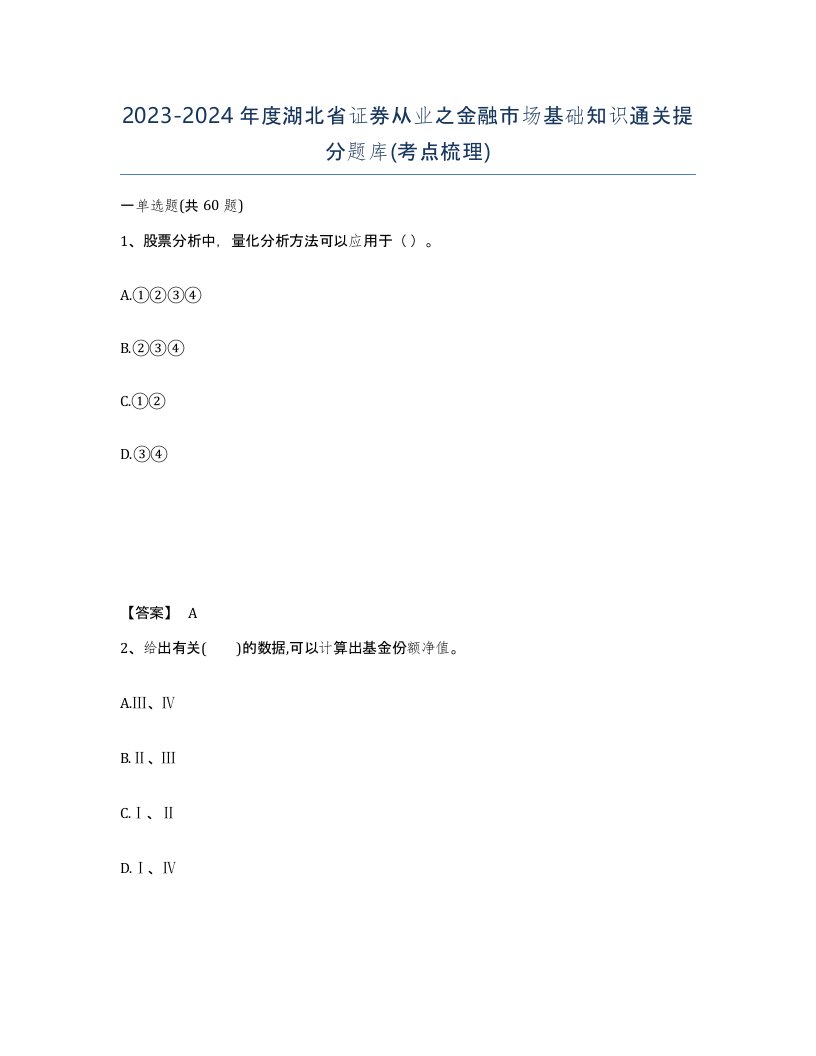 2023-2024年度湖北省证券从业之金融市场基础知识通关提分题库(考点梳理)

一单选题(共60题)

1、股票分析中，量化分析方法可以应用于（）。

A.①②③④

B.②③④

C.①②

D.③④

【答案】 A

2、给出有关(　　)的数据,可以计算出基金份额净值。

A.Ⅲ、Ⅳ

B.Ⅱ、Ⅲ

C.Ⅰ、Ⅱ

D.Ⅰ、Ⅳ